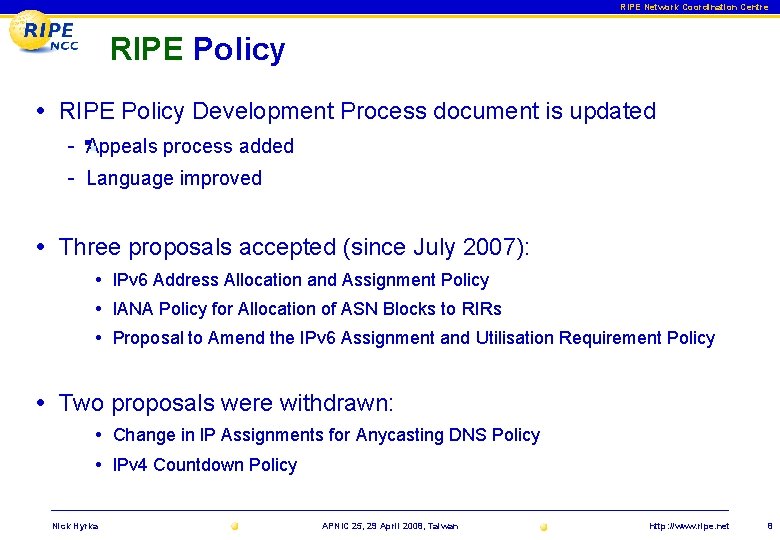 RIPE Network Coordination Centre

RIPE NCC

RIPE Policy

• RIPE Policy Development Process document is updated
- Appeals process added
- Language improved

• Three proposals accepted (since July 2007):
• IPv6 Address Allocation and Assignment Policy
• IANA Policy for Allocation of ASN Blocks to RIRs
• Proposal to Amend the IPv6 Assignment and Utilisation Requirement Policy

• Two proposals were withdrawn:
• Change in IP Assignments for Anycasting DNS Policy
• IPv4 Countdown Policy

Nick Hyrka APNIC 25, 29 April 2008, Taiwan http://www.ripe.net 8